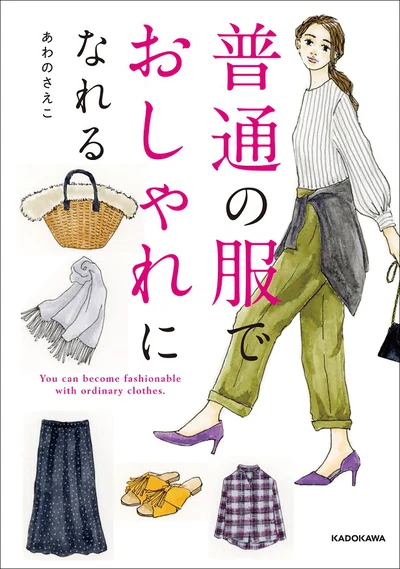 普通の服で
おしゃれに
なれる

あわのさえこ

You can become fashionable with ordinary clothes.

KADOKAWA